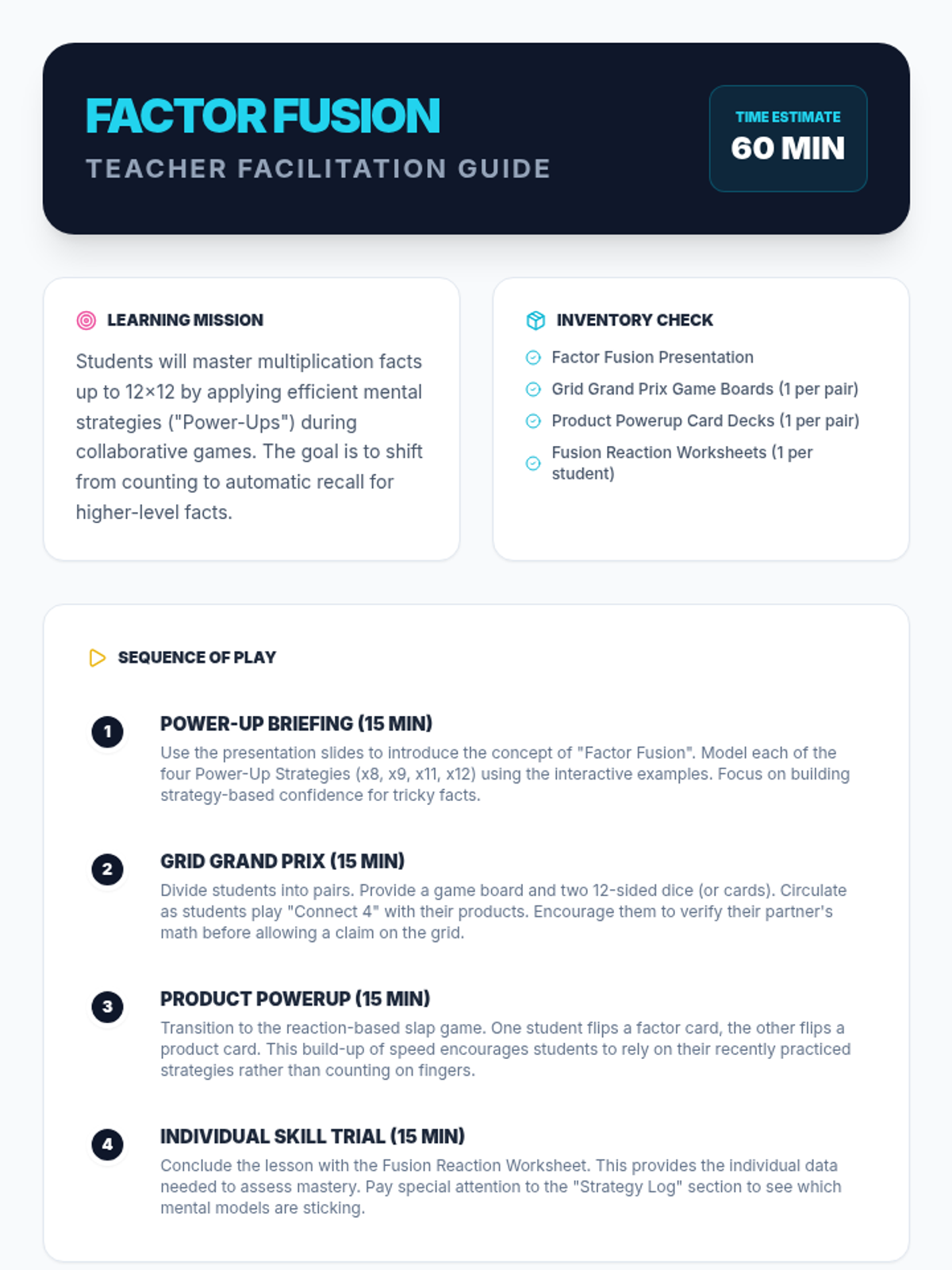 FACTOR FUSION
TEACHER FACILITATION GUIDE

TIME ESTIMATE
60 MIN

LEARNING MISSION

Students will master multiplication facts up to 12×12 by applying efficient mental strategies ("Power-Ups") during collaborative games. The goal is to shift from counting to automatic recall for higher-level facts.

INVENTORY CHECK

Factor Fusion Presentation
Grid Grand Prix Game Boards (1 per pair)
Product Powerup Card Decks (1 per pair)
Fusion Reaction Worksheets (1 per student)

SEQUENCE OF PLAY

1
POWER-UP BRIEFING (15 MIN)
Use the presentation slides to introduce the concept of "Factor Fusion". Model each of the four Power-Up Strategies (x8, x9, x11, x12) using the interactive examples. Focus on building strategy-based confidence for tricky facts.

2
GRID GRAND PRIX (15 MIN)
Divide students into pairs. Provide a game board and two 12-sided dice (or cards). Circulate as students play "Connect 4" with their products. Encourage them to verify their partner's math before allowing a claim on the grid.

3
PRODUCT POWERUP (15 MIN)
Transition to the reaction-based slap game. One student flips a factor card, the other flips a product card. This build-up of speed encourages students to rely on their recently practiced strategies rather than counting on fingers.

4
INDIVIDUAL SKILL TRIAL (15 MIN)
Conclude the lesson with the Fusion Reaction Worksheet. This provides the individual data needed to assess mastery. Pay special attention to the "Strategy Log" section to see which mental models are sticking.